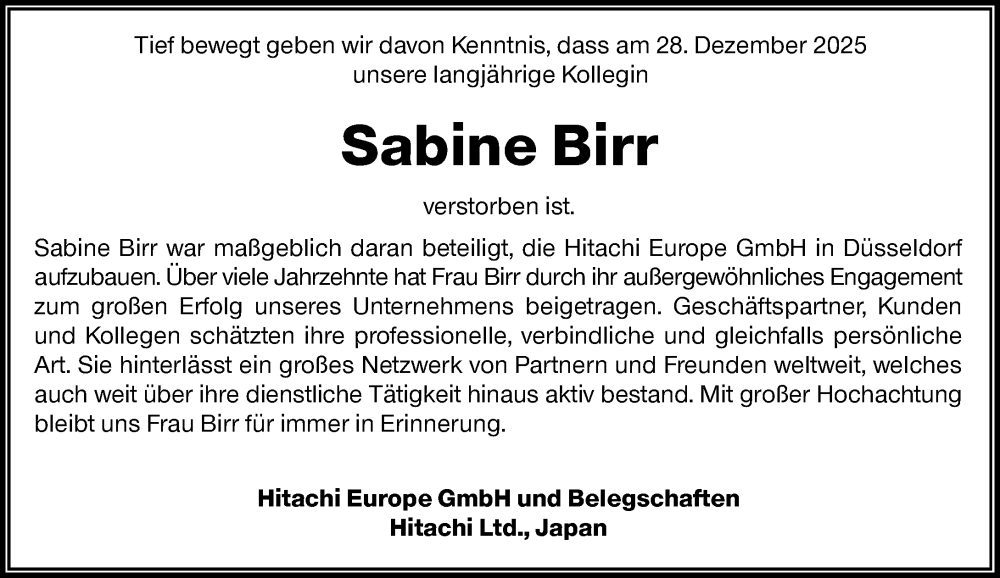 Tief bewegt geben wir davon Kenntnis, dass am 28. Dezember 2025
unsere langjährige Kollegin

Sabine Birr

verstorben ist.

Sabine Birr war maßgeblich daran beteiligt, die Hitachi Europe GmbH in Düsseldorf aufzubauen. Über viele Jahrzehnte hat Frau Birr durch ihr außergewöhnliches Engagement zum großen Erfolg unseres Unternehmens beigetragen. Geschäftspartner, Kunden und Kollegen schätzten ihre professionelle, verbindliche und gleichfalls persönliche Art. Sie hinterlässt ein großes Netzwerk von Partnern und Freunden weltweit, welches auch weit über ihre dienstliche Tätigkeit hinaus aktiv bestand. Mit großer Hochachtung bleibt uns Frau Birr für immer in Erinnerung.

Hitachi Europe GmbH und Belegschaften
Hitachi Ltd., Japan